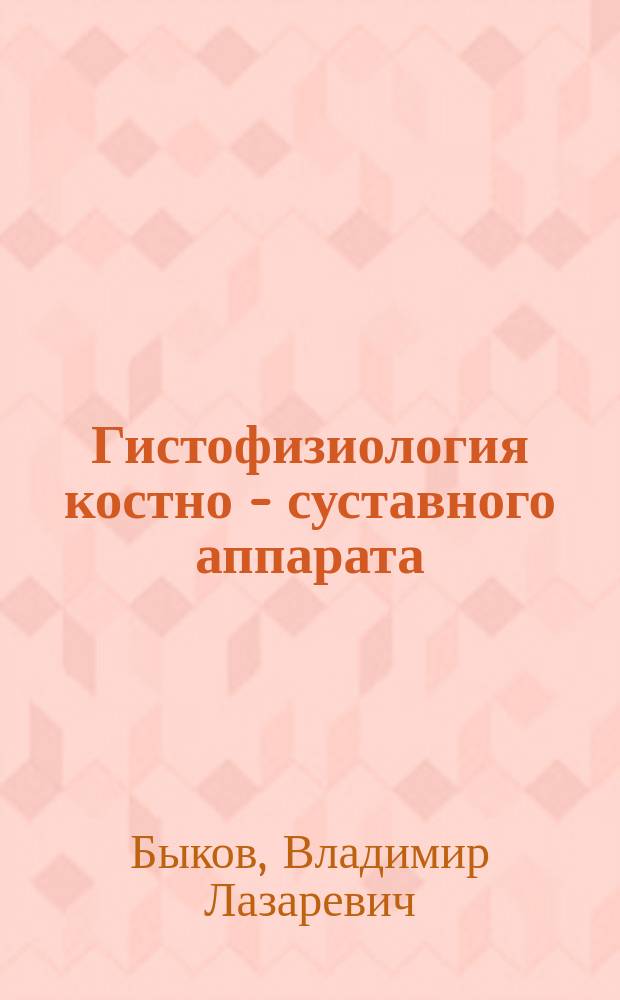 Гистофизиология костно - суставного аппарата

Быков, Владимир Лазаревич